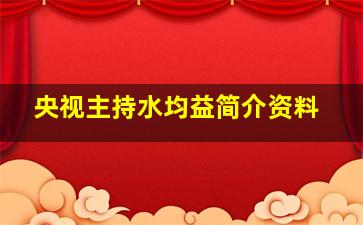 央视主持水均益简介资料